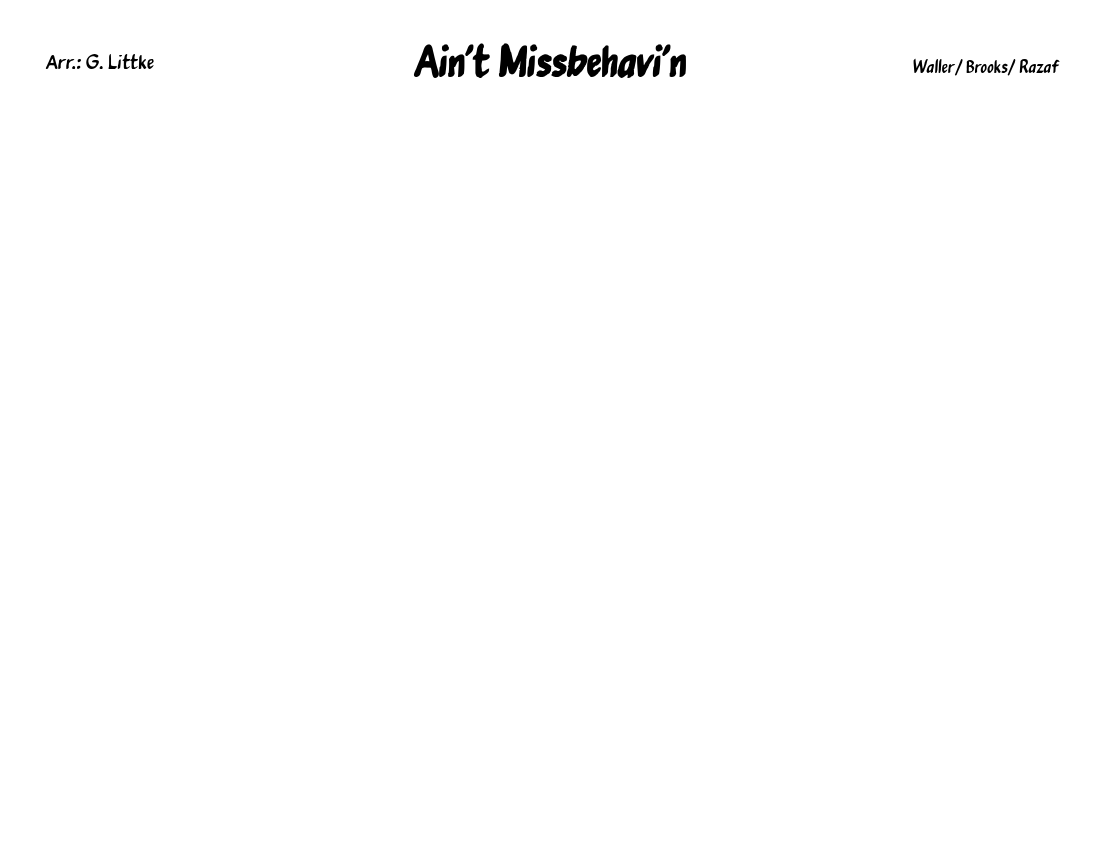 Arr.: G. Littke

Ain't Missbehavi'n

Waller/ Brooks/ Razaf